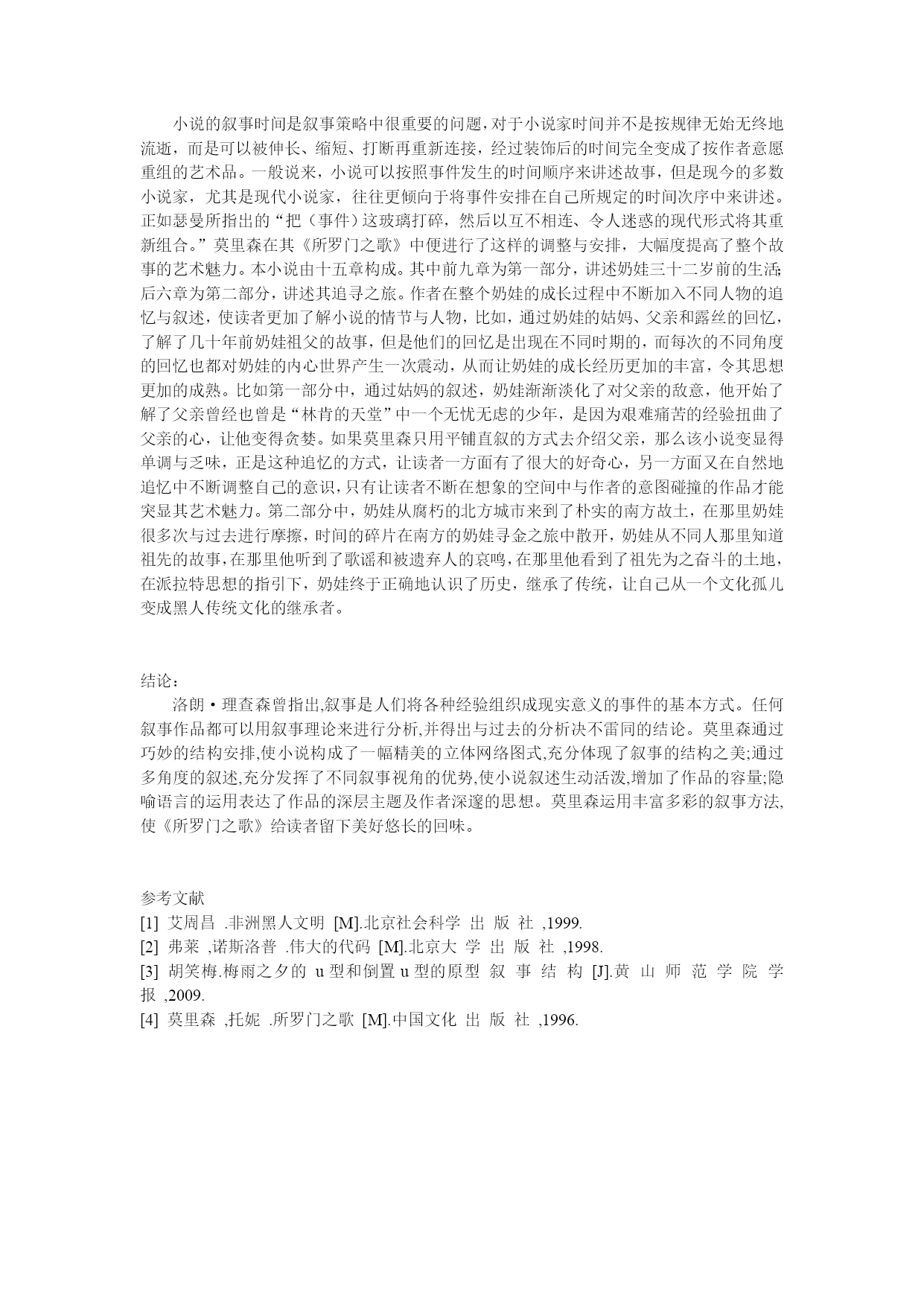 小说的叙事时间是叙事策略中很重要的问题，对于小说家时间并不是按规律无始无终地流逝，而是可以被伸长、缩短、打断再重新连接，经过装饰后的时间完全变成了按作者意愿重组的艺术品。一般说来，小说可以按照事件发生的时间顺序来讲述故事，但是现今的多数小说家，尤其是现代小说家，往往更倾向于将事件安排在自己所规定的时间次序中来讲述。正如瑟曼所指出的“把（事件）这玻璃打碎，然后以互不相连、令人迷惑的现代形式将其重新组合。”莫里森在其《所罗门之歌》中便进行了这样的调整与安排，大幅度提高了整个故事的艺术魅力。本小说由十五章构成。其中前九章为第一部分，讲述奶娃三十二岁前的生活；后六章为第二部分，讲述其追寻之旅。作者在整个奶娃的成长过程中不断加入不同人物的追忆与叙述，使读者更加了解小说的情节与人物，比如，通过奶娃的姑妈、父亲和露丝的回忆，了解了几十年前奶娃祖父的故事，但是他们的回忆是出现在不同时期的，而每次的不同角度的回忆也都对奶娃的内心世界产生一次震动，从而让奶娃的成长经历更加的丰富，令其思想更加的成熟。比如第一部分中，通过姑妈的叙述，奶娃渐渐淡化了对父亲的敌意，他开始了解了父亲曾经也曾是“林肯的天堂”中一个无忧无虑的少年，是因为艰难痛苦的经验扭曲了父亲的心，让他变得贪婪。如果莫里森只用平铺直叙的方式去介绍父亲，那么该小说变显得单调与乏味，正是这种追忆的方式，让读者一方面有了很大的好奇心，另一方面又在自然地追忆中不断调整自己的意识，只有让读者不断在想象的空间中与作者的意图碰撞的作品才能突显其艺术魅力。第二部分中，奶娃从腐朽的北方城市来到了朴实的南方故土，在那里奶娃很多次与过去进行摩擦，时间的碎片在南方的奶娃寻金之旅中散开，奶娃从不同人那里知道祖先的故事，在那里他听到了歌谣和被遗弃人的哀鸣，在那里他看到了祖先为之奋斗的土地，在派拉特思想的指引下，奶娃终于正确地认识了历史，继承了传统，让自己从一个文化孤儿变成黑人传统文化的继承者。

结论：

洛朗·理查森曾指出,叙事是人们将各种经验组织成现实意义的事件的基本方式。任何叙事作品都可以用叙事理论来进行分析,并得出与过去的分析决不雷同的结论。莫里森通过巧妙的结构安排,使小说构成了一幅精美的立体网络图式,充分体现了叙事的结构之美;通过多角度的叙述,充分发挥了不同叙事视角的优势,使小说叙述生动活泼,增加了作品的容量;隐喻语言的运用表达了作品的深层主题及作者深邃的思想。莫里森运用丰富多彩的叙事方法,使《所罗门之歌》给读者留下美好悠长的回味。

参考文献
[1] 艾周昌 .非洲黑人文明 [M].北京社会科学 出 版 社 ,1999.
[2] 弗莱 ,诺斯洛普 .伟大的代码 [M].北京大 学 出 版 社 ,1998.
[3] 胡笑梅.梅雨之夕的 u 型和倒置 u 型的原型 叙 事 结 构 [J].黄 山 师 范 学 院 学 报 ,2009.
[4] 莫里森 ,托妮 .所罗门之歌 [M].中国文化 出 版 社 ,1996.